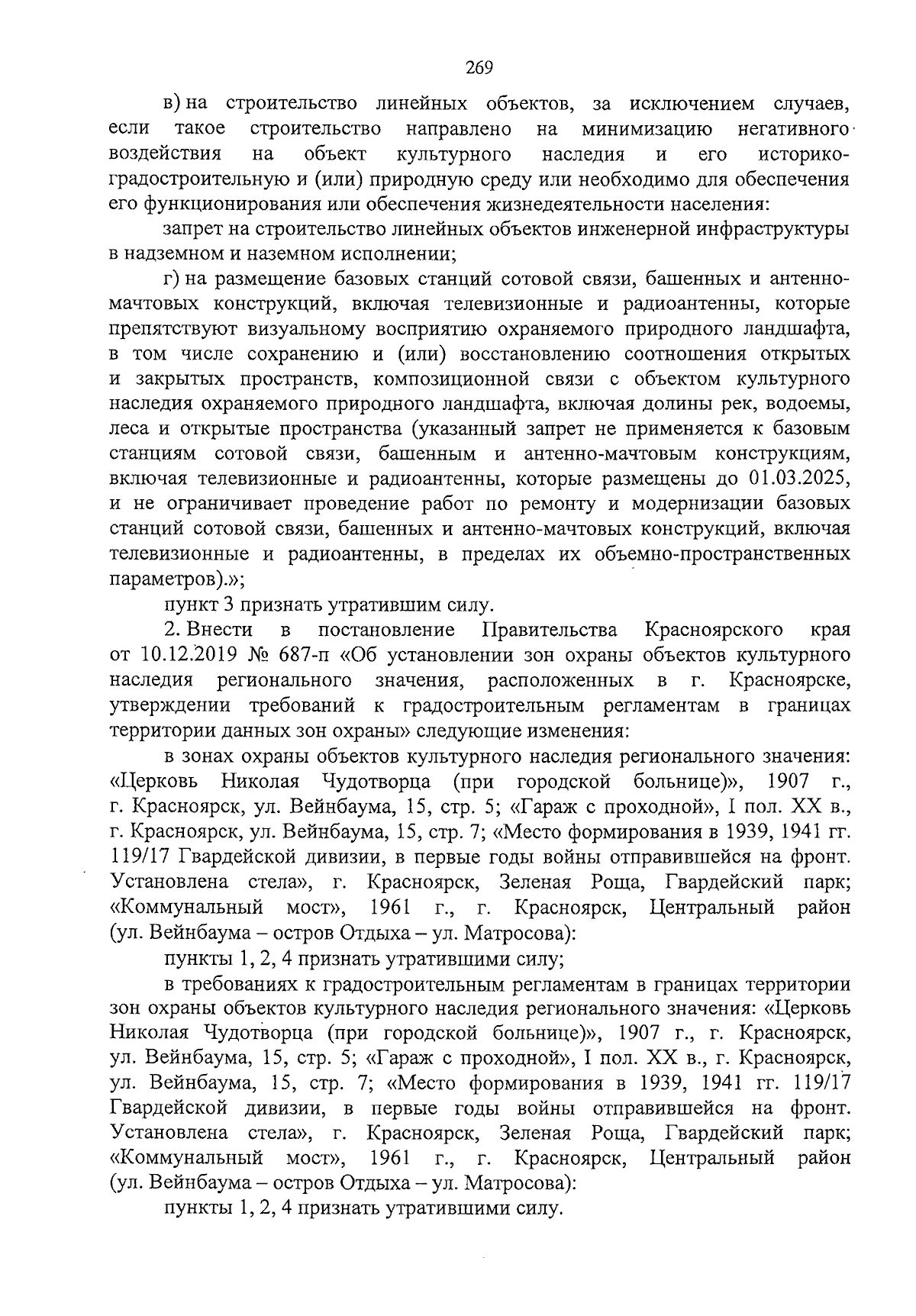 269

в) на строительство линейных объектов, за исключением случаев, если такое строительство направлено на минимизацию негативного воздействия на объект культурного наследия и его историко-градостроительную и (или) природную среду или необходимо для обеспечения его функционирования или обеспечения жизнедеятельности населения:

запрет на строительство линейных объектов инженерной инфраструктуры в надземном и наземном исполнении;

г) на размещение базовых станций сотовой связи, башенных и антенно-мачтовых конструкций, включая телевизионные и радиоантенны, которые препятствуют визуальному восприятию охраняемого природного ландшафта, в том числе сохранению и (или) восстановлению соотношения открытых и закрытых пространств, композиционной связи с объектом культурного наследия охраняемого природного ландшафта, включая долины рек, водоемы, леса и открытые пространства (указанный запрет не применяется к базовым станциям сотовой связи, башенным и антенно-мачтовым конструкциям, включая телевизионные и радиоантенны, которые размещены до 01.03.2025, и не ограничивает проведение работ по ремонту и модернизации базовых станций сотовой связи, башенных и антенно-мачтовых конструкций, включая телевизионные и радиоантенны, в пределах их объемно-пространственных параметров).»;

пункт 3 признать утратившим силу.

2. Внести в постановление Правительства Красноярского края от 10.12.2019 № 687-п «Об установлении зон охраны объектов культурного наследия регионального значения, расположенных в г. Красноярске, утверждении требований к градостроительным регламентам в границах территории данных зон охраны» следующие изменения:

в зонах охраны объектов культурного наследия регионального значения: «Церковь Николая Чудотворца (при городской больнице)», 1907 г., г. Красноярск, ул. Вейнбаума, 15, стр. 5; «Гараж с проходной», I пол. XX в., г. Красноярск, ул. Вейнбаума, 15, стр. 7; «Место формирования в 1939, 1941 гг. 119/17 Гвардейской дивизии, в первые годы войны отправившейся на фронт. Установлена стела», г. Красноярск, Зеленая Роща, Гвардейский парк; «Коммунальный мост», 1961 г., г. Красноярск, Центральный район (ул. Вейнбаума – остров Отдыха – ул. Матросова):

пункты 1, 2, 4 признать утратившими силу;

в требованиях к градостроительным регламентам в границах территории зон охраны объектов культурного наследия регионального значения: «Церковь Николая Чудотворца (при городской больнице)», 1907 г., г. Красноярск, ул. Вейнбаума, 15, стр. 5; «Гараж с проходной», I пол. XX в., г. Красноярск, ул. Вейнбаума, 15, стр. 7; «Место формирования в 1939, 1941 гг. 119/17 Гвардейской дивизии, в первые годы войны отправившейся на фронт. Установлена стела», г. Красноярск, Зеленая Роща, Гвардейский парк; «Коммунальный мост», 1961 г., г. Красноярск, Центральный район (ул. Вейнбаума – остров Отдыха – ул. Матросова):

пункты 1, 2, 4 признать утратившими силу.